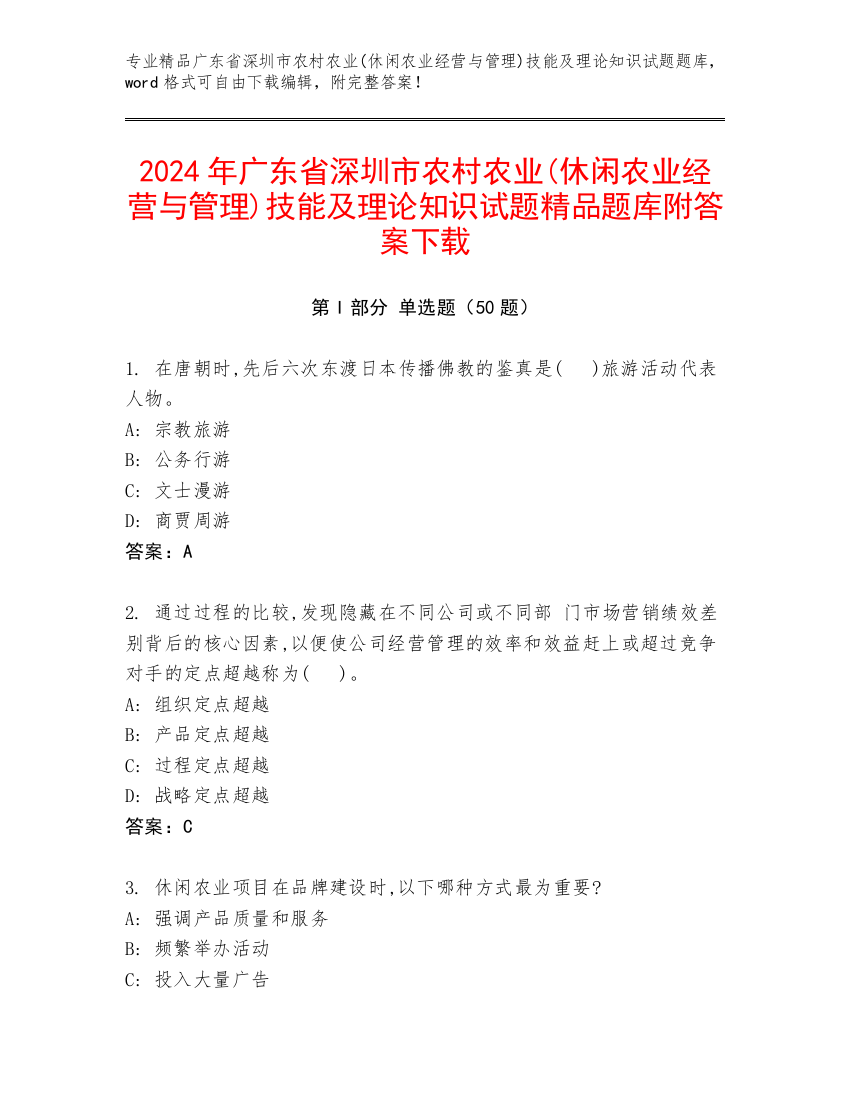 专业精品广东省深圳市农村农业(休闲农业经营与管理)技能及理论知识试题题库，word 格式可自由下载编辑，附完整答案！

2024 年广东省深圳市农村农业(休闲农业经营与管理)技能及理论知识试题精品题库附答案下载

第 I 部分 单选题（50 题）

1. 在唐朝时,先后六次东渡日本传播佛教的鉴真是(　　)旅游活动代表人物。
A: 宗教旅游
B: 公务行游
C: 文士漫游
D: 商贾周游
答案：A

2. 通过过程的比较,发现隐藏在不同公司或不同部 门市场营销绩效差别背后的核心因素,以便使公司经营管理的效率和效益赶上或超过竞争对手的定点超越称为(　　)。
A: 组织定点超越
B: 产品定点超越
C: 过程定点超越
D: 战略定点超越
答案：C

3. 休闲农业项目在品牌建设时,以下哪种方式最为重要?
A: 强调产品质量和服务
B: 频繁举办活动
C: 投入大量广告